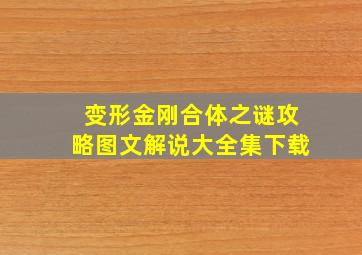 变形金刚合体之谜攻略图文解说大全集下载